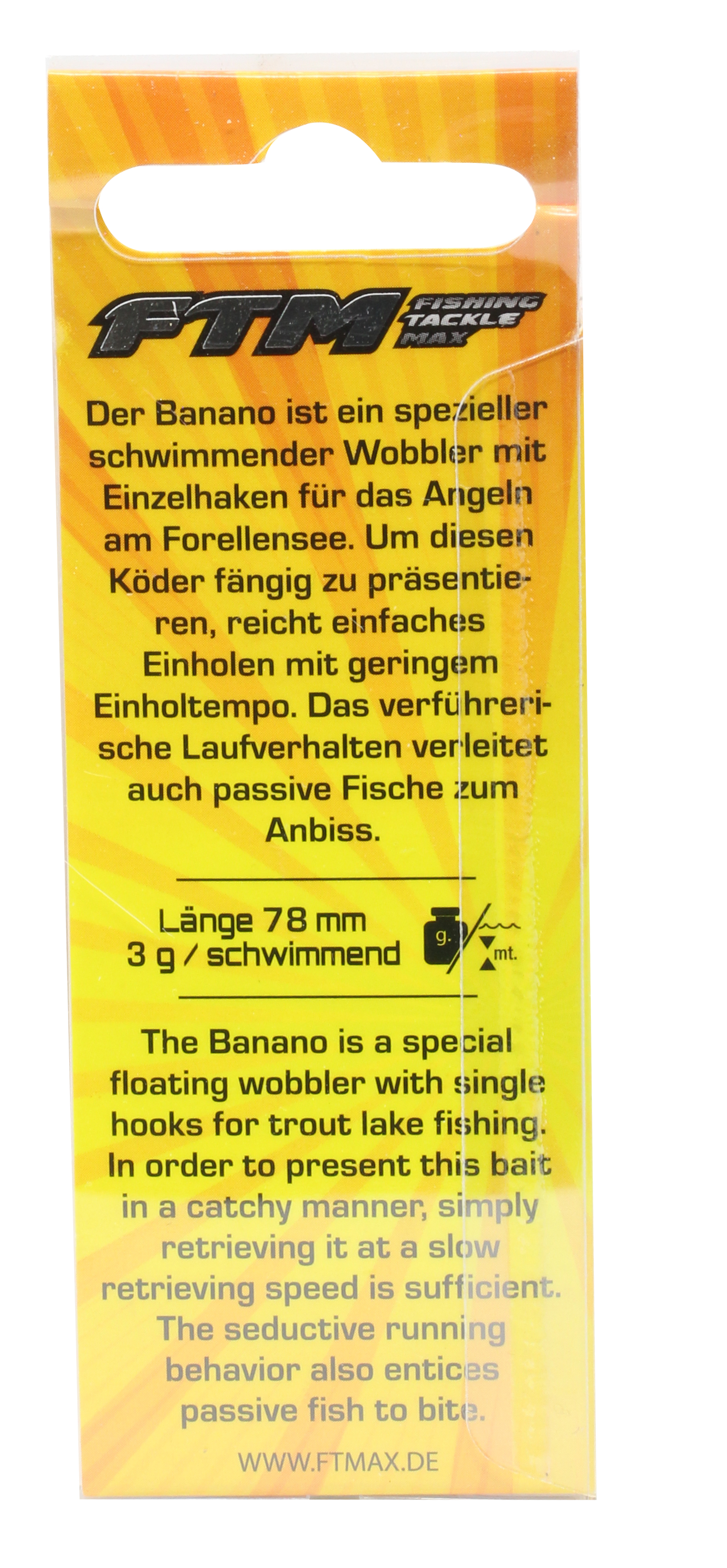 FTM FISHING TACKLE MAX

Der Banano ist ein spezieller schwimmender Wobbler mit Einzelhaken für das Angeln am Forellensee. Um diesen Köder fängig zu präsentieren, reicht einfaches Einholen mit geringem Einholtempo. Das verführerische Laufverhalten verleitet auch passive Fische zum Anbiss.

Länge 78 mm
3 g / schwimmend

g.
mt.

The Banano is a special floating wobbler with single hooks for trout lake fishing. In order to present this bait in a catchy manner, simply retrieving it at a slow retrieving speed is sufficient. The seductive running behavior also entices passive fish to bite.

WWW.FTMAX.DE